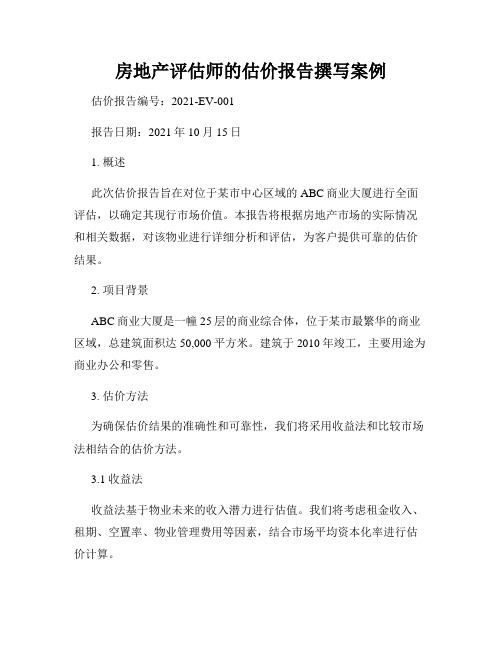 房地产评估师的估价报告撰写案例

估价报告编号：2021-EV-001

报告日期：2021 年 10 月 15 日

1. 概述

此次估价报告旨在对位于某市中心区域的 ABC 商业大厦进行全面评估，以确定其现行市场价值。本报告将根据房地产市场的实际情况和相关数据，对该物业进行详细分析和评估，为客户提供可靠的估价结果。

2. 项目背景

ABC 商业大厦是一幢 25 层的商业综合体，位于某市最繁华的商业区域，总建筑面积达 50,000 平方米。建筑于 2010 年竣工，主要用途为商业办公和零售。

3. 估价方法

为确保估价结果的准确性和可靠性，我们将采用收益法和比较市场法相结合的估价方法。

3.1 收益法

收益法基于物业未来的收入潜力进行估值。我们将考虑租金收入、租期、空置率、物业管理费用等因素，结合市场平均资本化率进行估价计算。